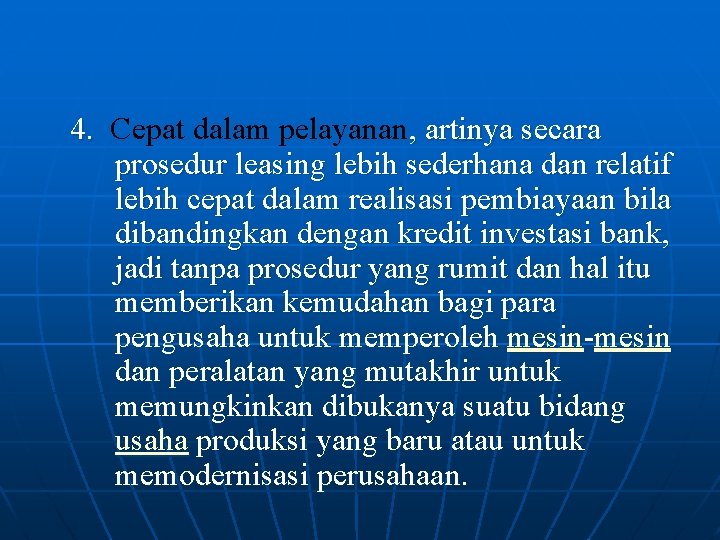 4. Cepat dalam pelayanan, artinya secara prosedur leasing lebih sederhana dan relatif lebih cepat dalam realisasi pembiayaan bila dibandingkan dengan kredit investasi bank, jadi tanpa prosedur yang rumit dan hal itu memberikan kemudahan bagi para pengusaha untuk memperoleh mesin-mesin dan peralatan yang mutakhir untuk memungkinkan dibukanya suatu bidang usaha produksi yang baru atau untuk memodernisasi perusahaan.